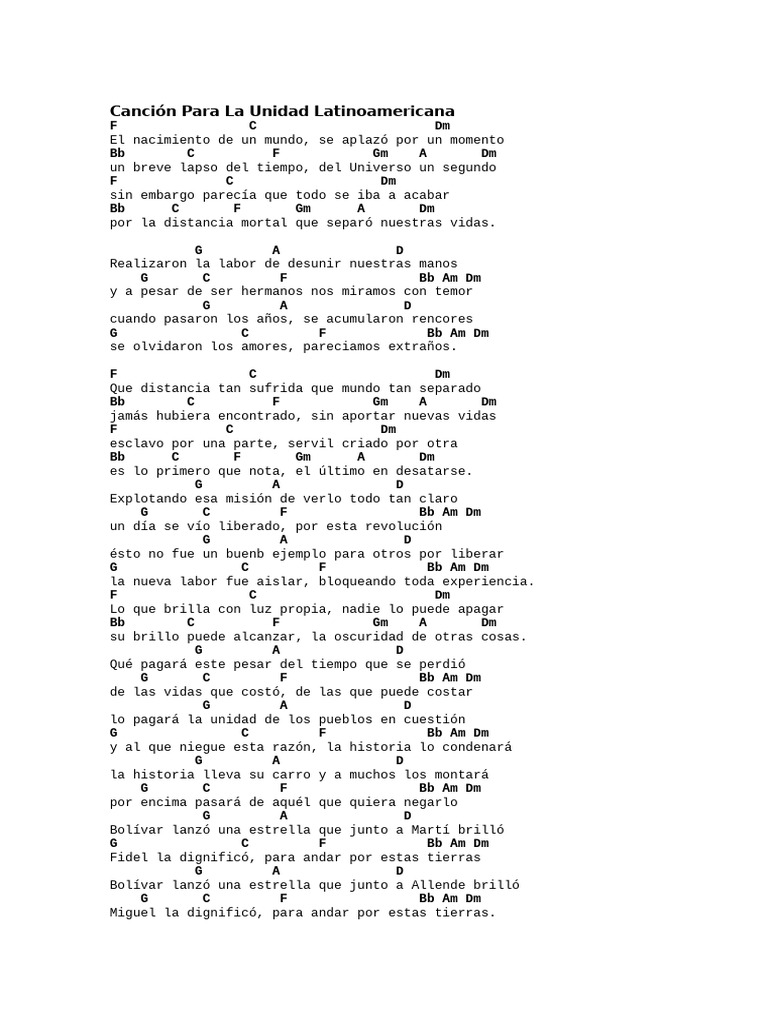 Canción Para La Unidad Latinoamericana
F C Dm
El nacimiento de un mundo, se aplazó por un momento
Bb C F Gm A Dm
un breve lapso del tiempo, del Universo un segundo
F C Dm
sin embargo parecía que todo se iba a acabar
Bb C F Gm A Dm
por la distancia mortal que separó nuestras vidas.

G A D
Realizaron la labor de desunir nuestras manos
G C F Bb Am Dm
y a pesar de ser hermanos nos miramos con temor
G A D
cuando pasaron los años, se acumularon rencores
G C F Bb Am Dm
se olvidaron los amores, pareciamos extraños.

F C Dm
Que distancia tan sufrida que mundo tan separado
Bb C F Gm A Dm
jamás hubiera encontrado, sin aportar nuevas vidas
F C Dm
esclavo por una parte, servil criado por otra
Bb C F Gm A Dm
es lo primero que nota, el último en desatarse.
G A D
Explotando esa misión de verlo todo tan claro
G C F Bb Am Dm
un día se vío liberado, por esta revolución
G A D
ésto no fue un buenb ejemplo para otros por liberar
G C F Bb Am Dm
la nueva labor fue aislar, bloqueando toda experiencia.
F C Dm
Lo que brilla con luz propia, nadie lo puede apagar
Bb C F Gm A Dm
su brillo puede alcanzar, la oscuridad de otras cosas.
G A D
Qué pagará este pesar del tiempo que se perdió
G C F Bb Am Dm
de las vidas que costó, de las que puede costar
G A D
lo pagará la unidad de los pueblos en cuestión
G C F Bb Am Dm
y al que niegue esta razón, la historia lo condenará
G A D
la historia lleva su carro y a muchos los montará
G C F Bb Am Dm
por encima pasará de aquél que quiera negarlo
G A D
Bolívar lanzó una estrella que junto a Martí brilló
G C F Bb Am Dm
Fidel la dignificó, para andar por estas tierras
G A D
Bolívar lanzó una estrella que junto a Allende brilló
G C F Bb Am Dm
Miguel la dignificó, para andar por estas tierras.